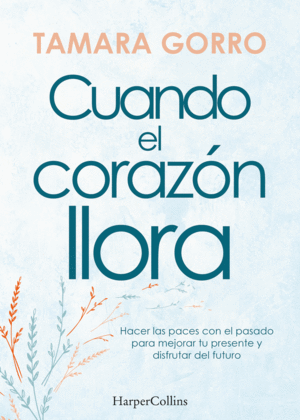 TAMARA GORRO

Cuando el corazón llora

Hacer las paces con el pasado para mejorar tu presente y disfrutar del futuro

HarperCollins